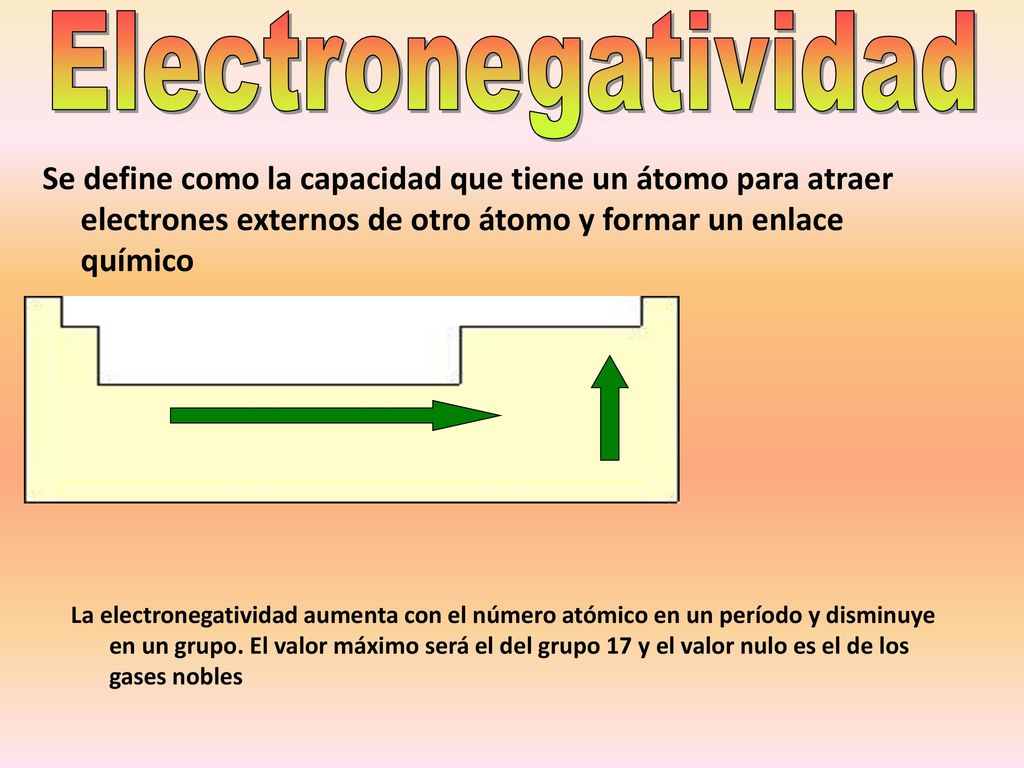 Electronegatividad

Se define como la capacidad que tiene un átomo para atraer electrones externos de otro átomo y formar un enlace químico

La electronegatividad aumenta con el número atómico en un período y disminuye en un grupo. El valor máximo será el del grupo 17 y el valor nulo es el de los gases nobles